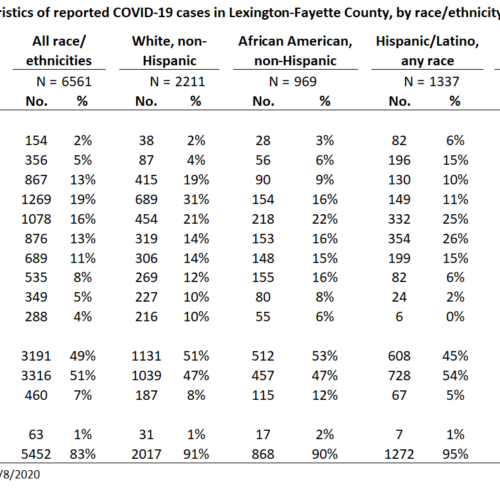 ristics of reported COVID-19 cases in Lexington-Fayette County, by race/ethnicity

| All race/ ethnicities | | White, non-Hispanic | | African American, non-Hispanic | | Hispanic/Latino, any race | |
|---|---|---|---|---|---|---|---|
| N = 6561 | | N = 2211 | | N = 969 | | N = 1337 | |
| No. | % | No. | % | No. | % | No. | % |
| 154 | 2% | 38 | 2% | 28 | 3% | 82 | 6% |
| 356 | 5% | 87 | 4% | 56 | 6% | 196 | 15% |
| 867 | 13% | 415 | 19% | 90 | 9% | 130 | 10% |
| 1269 | 19% | 689 | 31% | 154 | 16% | 149 | 11% |
| 1078 | 16% | 454 | 21% | 218 | 22% | 332 | 25% |
| 876 | 13% | 319 | 14% | 153 | 16% | 354 | 26% |
| 689 | 11% | 306 | 14% | 148 | 15% | 199 | 15% |
| 535 | 8% | 269 | 12% | 155 | 16% | 82 | 6% |
| 349 | 5% | 227 | 10% | 80 | 8% | 24 | 2% |
| 288 | 4% | 216 | 10% | 55 | 6% | 6 | 0% |
| 3191 | 49% | 1131 | 51% | 512 | 53% | 608 | 45% |
| 3316 | 51% | 1039 | 47% | 457 | 47% | 728 | 54% |
| 460 | 7% | 187 | 8% | 115 | 12% | 67 | 5% |
| 63 | 1% | 31 | 1% | 17 | 2% | 7 | 1% |
| 5452 | 83% | 2017 | 91% | 868 | 90% | 1272 | 95% |

/8/2020